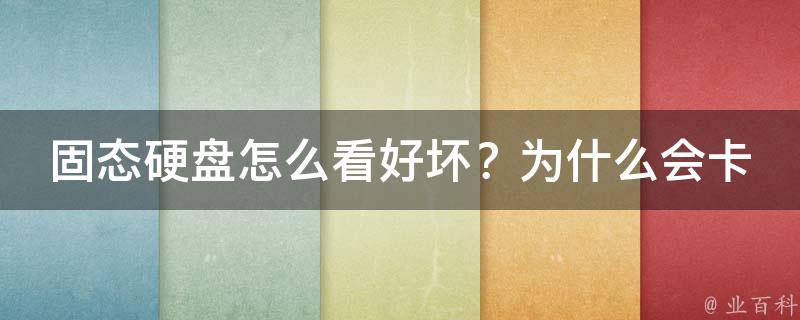 固态硬盘怎么看好坏？为什么会卡

@ 业百科